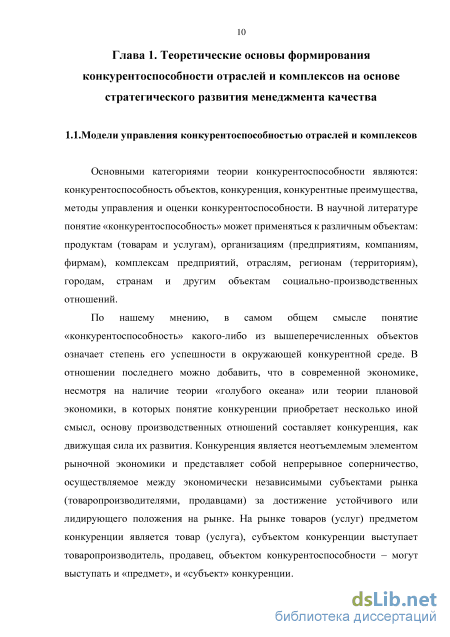 10

Глава 1. Теоретические основы формирования конкурентоспособности отраслей и комплексов на основе стратегического развития менеджмента качества

1.1.Модели управления конкурентоспособностью отраслей и комплексов

Основными категориями теории конкурентоспособности являются: конкурентоспособность объектов, конкуренция, конкурентные преимущества, методы управления и оценки конкурентоспособности. В научной литературе понятие «конкурентоспособность» может применяться к различным объектам: продуктам (товарам и услугам), организациям (предприятиям, компаниям, фирмам), комплексам предприятий, отраслям, регионам (территориям), городам, странам и другим объектам социально-производственных отношений.

По нашему мнению, в самом общем смысле понятие «конкурентоспособность» какого-либо из вышеперечисленных объектов означает степень его успешности в окружающей конкурентной среде. В отношении последнего можно добавить, что в современной экономике, несмотря на наличие теории «голубого океана» или теории плановой экономики, в которых понятие конкуренции приобретает несколько иной смысл, основу производственных отношений составляет конкуренция, как движущая сила их развития. Конкуренция является неотъемлемым элементом рыночной экономики и представляет собой непрерывное соперничество, осуществляемое между экономически независимыми субъектами рынка (товаропроизводителями, продавцами) за достижение устойчивого или лидирующего положения на рынке. На рынке товаров (услуг) предметом конкуренции является товар (услуга), субъектом конкуренции выступает товаропроизводитель, продавец, объектом конкурентоспособности – могут выступать и «предмет», и «субъект» конкуренции.

dsLib.net
библиотека диссертаций